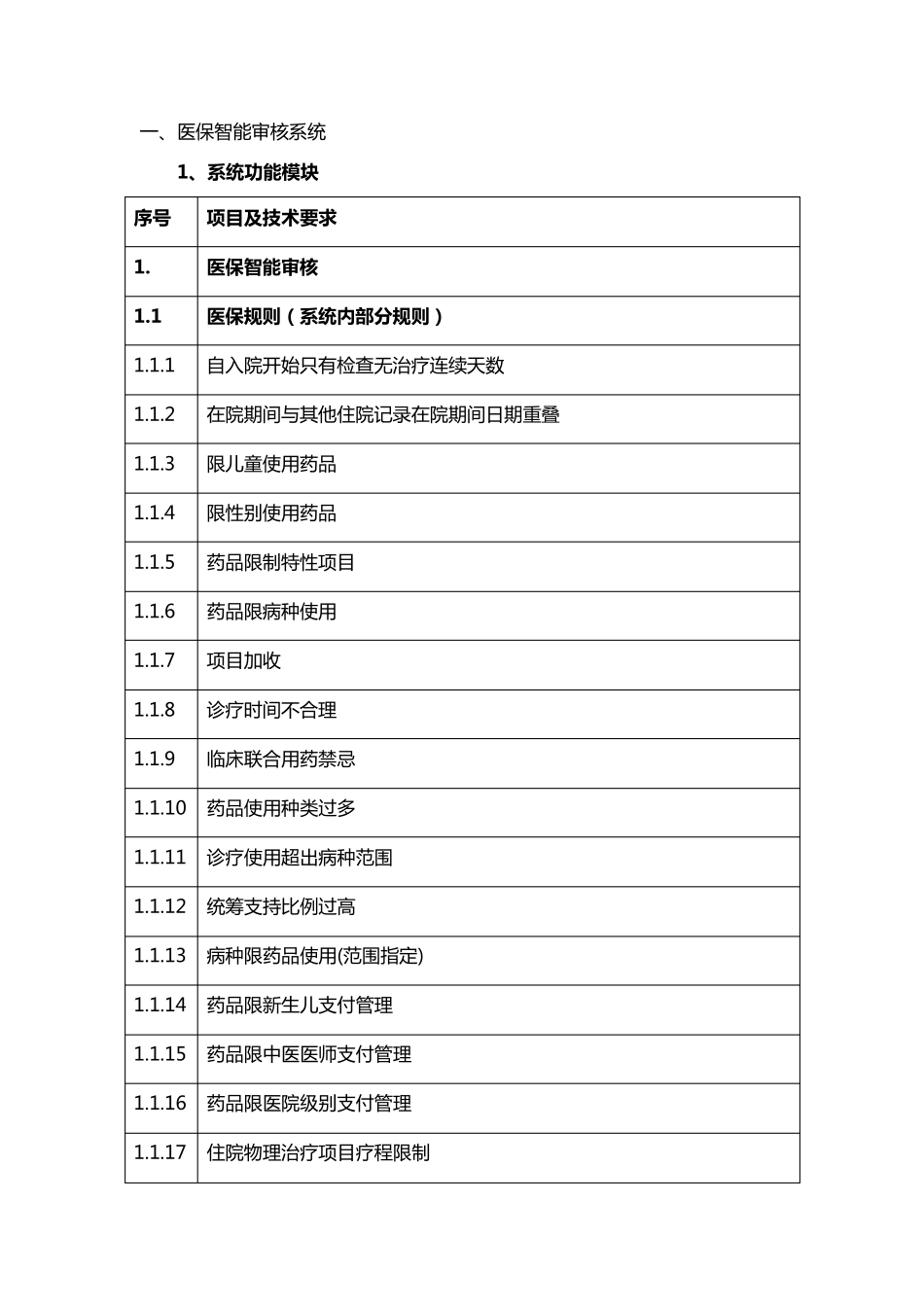 一、医保智能审核系统

1、系统功能模块

| 序号 | 项目及技术要求 |
|---|---|
| 1. | 医保智能审核 |
| 1.1 | 医保规则（系统内部分规则） |
| 1.1.1 | 自入院开始只有检查无治疗连续天数 |
| 1.1.2 | 在院期间与其他住院记录在院期间日期重叠 |
| 1.1.3 | 限儿童使用药品 |
| 1.1.4 | 限性别使用药品 |
| 1.1.5 | 药品限制特性项目 |
| 1.1.6 | 药品限病种使用 |
| 1.1.7 | 项目加收 |
| 1.1.8 | 诊疗时间不合理 |
| 1.1.9 | 临床联合用药禁忌 |
| 1.1.10 | 药品使用种类过多 |
| 1.1.11 | 诊疗使用超出病种范围 |
| 1.1.12 | 统筹支持比例过高 |
| 1.1.13 | 病种限药品使用(范围指定) |
| 1.1.14 | 药品限新生儿支付管理 |
| 1.1.15 | 药品限中医医师支付管理 |
| 1.1.16 | 药品限医院级别支付管理 |
| 1.1.17 | 住院物理治疗项目疗程限制 |